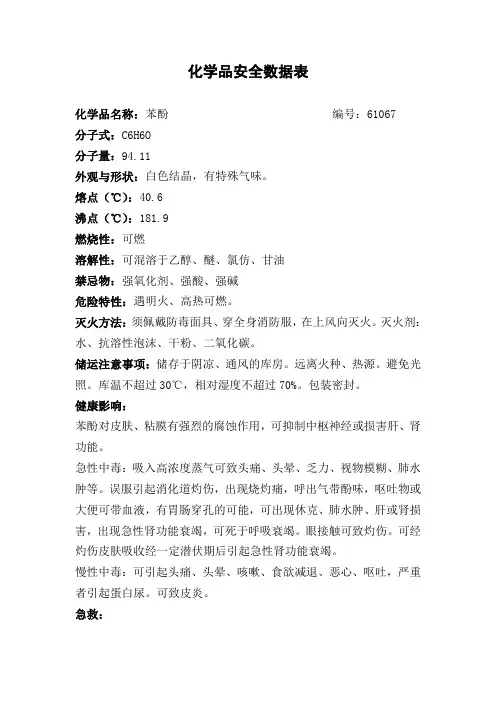 化学品安全数据表

化学品名称：苯酚　　　　　　　　编号：61067

分子式：C6H6O

分子量：94.11

外观与形状：白色结晶，有特殊气味。

熔点（℃）：40.6

沸点（℃）：181.9

燃烧性：可燃

溶解性：可混溶于乙醇、醚、氯仿、甘油

禁忌物：强氧化剂、强酸、强碱

危险特性：遇明火、高热可燃。

灭火方法：须佩戴防毒面具、穿全身消防服，在上风向灭火。灭火剂：水、抗溶性泡沫、干粉、二氧化碳。

储运注意事项：储存于阴凉、通风的库房。远离火种、热源。避免光照。库温不超过 30℃，相对湿度不超过 70%。包装密封。

健康影响：

苯酚对皮肤、粘膜有强烈的腐蚀作用，可抑制中枢神经或损害肝、肾功能。

急性中毒：吸入高浓度蒸气可致头痛、头晕、乏力、视物模糊、肺水肿等。误服引起消化道灼伤，出现烧灼痛，呼出气带酚味，呕吐物或大便可带血液，有胃肠穿孔的可能，可出现休克、肺水肿、肝或肾损害，出现急性肾功能衰竭，可死于呼吸衰竭。眼接触可致灼伤。可经灼伤皮肤吸收经一定潜伏期后引起急性肾功能衰竭。

慢性中毒：可引起头痛、头晕、咳嗽、食欲减退、恶心、呕吐，严重者引起蛋白尿。可致皮炎。

急救：